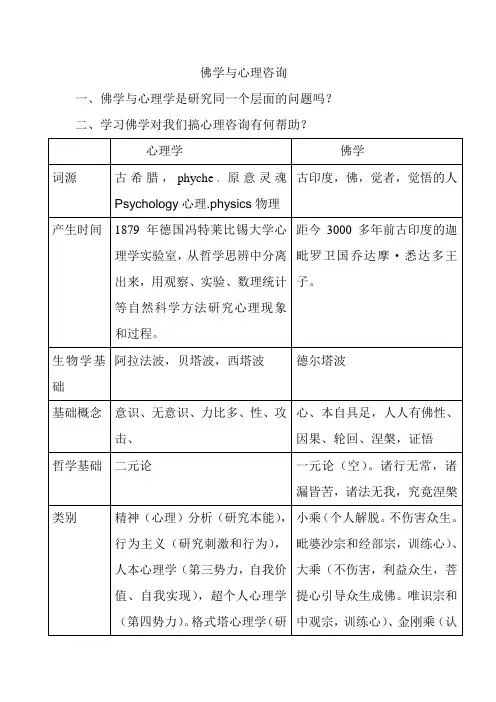 佛学与心理咨询

一、佛学与心理学是研究同一个层面的问题吗？

二、学习佛学对我们搞心理咨询有何帮助？

| | 心理学 | 佛学 |
|---|---|---|
| 词源 | 古希腊，phyche。原意灵魂 Psychology 心理.physics 物理 | 古印度，佛，觉者，觉悟的人 |
| 产生时间 | 1879 年德国冯特莱比锡大学心理学实验室，从哲学思辨中分离出来，用观察、实验、数理统计等自然科学方法研究心理现象和过程。 | 距今 3000 多年前古印度的迦毗罗卫国乔达摩·悉达多王子。 |
| 生物学基础 | 阿拉法波，贝塔波，西塔波 | 德尔塔波 |
| 基础概念 | 意识、无意识、力比多、性、攻击、 | 心、本自具足，人人有佛性、因果、轮回、涅槃，证悟 |
| 哲学基础 | 二元论 | 一元论（空）。诸行无常，诸漏皆苦，诸法无我，究竟涅槃 |
| 类别 | 精神（心理）分析（研究本能），行为主义（研究刺激和行为），人本心理学（第三势力，自我价值、自我实现），超个人心理学（第四势力）。格式塔心理学（研 | 小乘（个人解脱。不伤害众生。毗婆沙宗和经部宗，训练心）、大乘（不伤害，利益众生，菩提心引导众生成佛。唯识宗和中观宗，训练心）、金刚乘（认 |